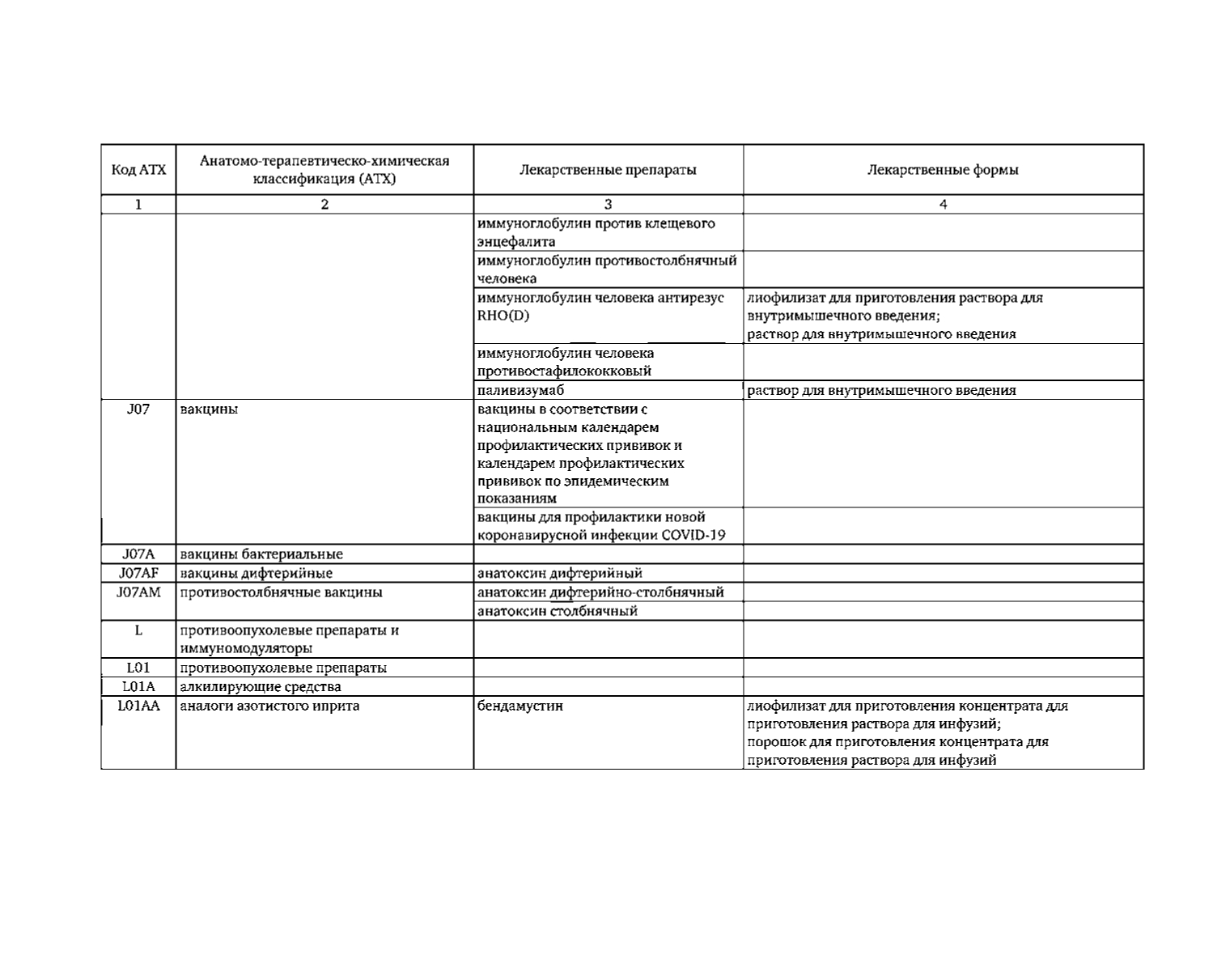 | Код АТХ | Анатомо-терапевтическо-химическая классификация (АТХ) | Лекарственные препараты | Лекарственные формы |
|---|---|---|---|
| 1 | 2 | 3 | 4 |
| | | иммуноглобулин против клещевого энцефалита | |
| | | иммуноглобулин противостолбнячный человека | |
| | | иммуноглобулин человека антирезус RHO(D) | лиофилизат для приготовления раствора для внутримышечного введения; раствор для внутримышечного введения |
| | | иммуноглобулин человека противостафилококковый | |
| | | паливизумаб | раствор для внутримышечного введения |
| J07 | вакцины | вакцины в соответствии с национальным календарем профилактических прививок и календарем профилактических прививок по эпидемическим показаниям | |
| | | вакцины для профилактики новой коронавирусной инфекции COVID-19 | |
| J07A | вакцины бактериальные | | |
| J07AF | вакцины дифтерийные | анатоксин дифтерийный | |
| J07AM | противостолбнячные вакцины | анатоксин дифтерийно-столбнячный | |
| | | анатоксин столбнячный | |
| L | противоопухолевые препараты и иммуномодуляторы | | |
| L01 | противоопухолевые препараты | | |
| L01A | алкилирующие средства | | |
| L01AA | аналоги азотистого иприта | бендамустин | лиофилизат для приготовления концентрата для приготовления раствора для инфузий; порошок для приготовления концентрата для приготовления раствора для инфузий |